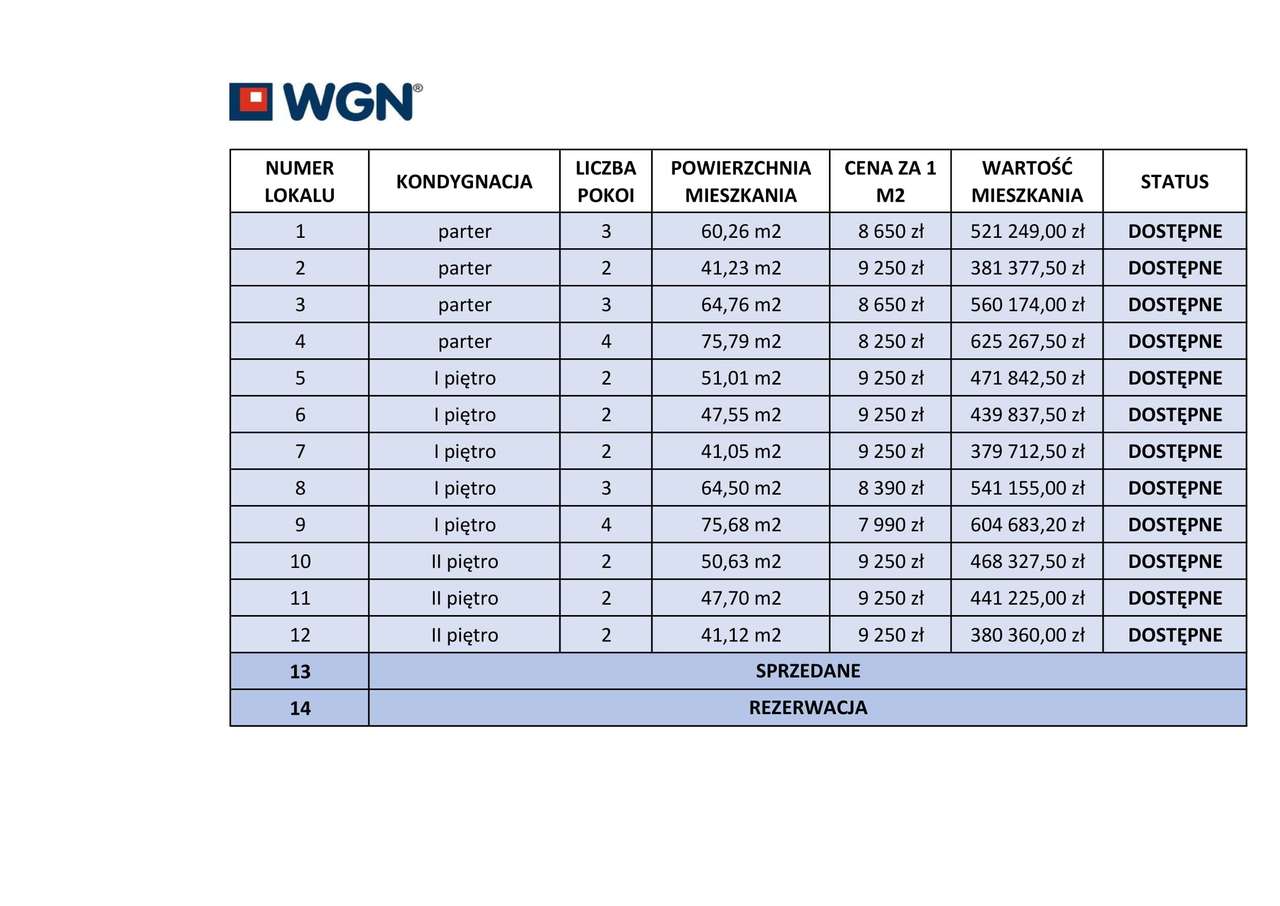 WGN®

| NUMER LOKALU | KONDYGNACJA | LICZBA POKOI | POWIERZCHNIA MIESZKANIA | CENA ZA 1 M2 | WARTOŚĆ MIESZKANIA | STATUS |
|---|---|---|---|---|---|---|
| 1 | parter | 3 | 60,26 m2 | 8 650 zł | 521 249,00 zł | DOSTĘPNE |
| 2 | parter | 2 | 41,23 m2 | 9 250 zł | 381 377,50 zł | DOSTĘPNE |
| 3 | parter | 3 | 64,76 m2 | 8 650 zł | 560 174,00 zł | DOSTĘPNE |
| 4 | parter | 4 | 75,79 m2 | 8 250 zł | 625 267,50 zł | DOSTĘPNE |
| 5 | I piętro | 2 | 51,01 m2 | 9 250 zł | 471 842,50 zł | DOSTĘPNE |
| 6 | I piętro | 2 | 47,55 m2 | 9 250 zł | 439 837,50 zł | DOSTĘPNE |
| 7 | I piętro | 2 | 41,05 m2 | 9 250 zł | 379 712,50 zł | DOSTĘPNE |
| 8 | I piętro | 3 | 64,50 m2 | 8 390 zł | 541 155,00 zł | DOSTĘPNE |
| 9 | I piętro | 4 | 75,68 m2 | 7 990 zł | 604 683,20 zł | DOSTĘPNE |
| 10 | II piętro | 2 | 50,63 m2 | 9 250 zł | 468 327,50 zł | DOSTĘPNE |
| 11 | II piętro | 2 | 47,70 m2 | 9 250 zł | 441 225,00 zł | DOSTĘPNE |
| 12 | II piętro | 2 | 41,12 m2 | 9 250 zł | 380 360,00 zł | DOSTĘPNE |
| 13 | SPRZEDANE | | | | | |
| 14 | REZERWACJA | | | | | |